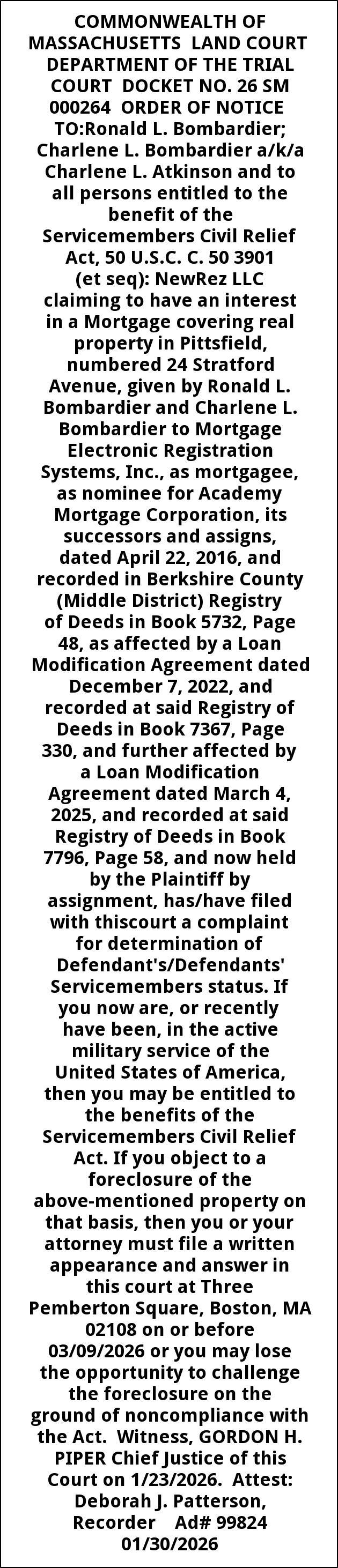 COMMONWEALTH OF MASSACHUSETTS LAND COURT DEPARTMENT OF THE TRIAL COURT DOCKET NO. 26 SM 000264 ORDER OF NOTICE TO:Ronald L. Bombardier; Charlene L. Bombardier a/k/a Charlene L. Atkinson and to all persons entitled to the benefit of the Servicemembers Civil Relief Act, 50 U.S.C. C. 50 3901 (et seq): NewRez LLC claiming to have an interest in a Mortgage covering real property in Pittsfield, numbered 24 Stratford Avenue, given by Ronald L. Bombardier and Charlene L. Bombardier to Mortgage Electronic Registration Systems, Inc., as mortgagee, as nominee for Academy Mortgage Corporation, its successors and assigns, dated April 22, 2016, and recorded in Berkshire County (Middle District) Registry of Deeds in Book 5732, Page 48, as affected by a Loan Modification Agreement dated December 7, 2022, and recorded at said Registry of Deeds in Book 7367, Page 330, and further affected by a Loan Modification Agreement dated March 4, 2025, and recorded at said Registry of Deeds in Book 7796, Page 58, and now held by the Plaintiff by assignment, has/have filed with thiscourt a complaint for determination of Defendant's/Defendants' Servicemembers status. If you now are, or recently have been, in the active military service of the United States of America, then you may be entitled to the benefits of the Servicemembers Civil Relief Act. If you object to a foreclosure of the above-mentioned property on that basis, then you or your attorney must file a written appearance and answer in this court at Three Pemberton Square, Boston, MA 02108 on or before 03/09/2026 or you may lose the opportunity to challenge the foreclosure on the ground of noncompliance with the Act. Witness, GORDON H. PIPER Chief Justice of this Court on 1/23/2026. Attest: Deborah J. Patterson, Recorder Ad# 99824 01/30/2026